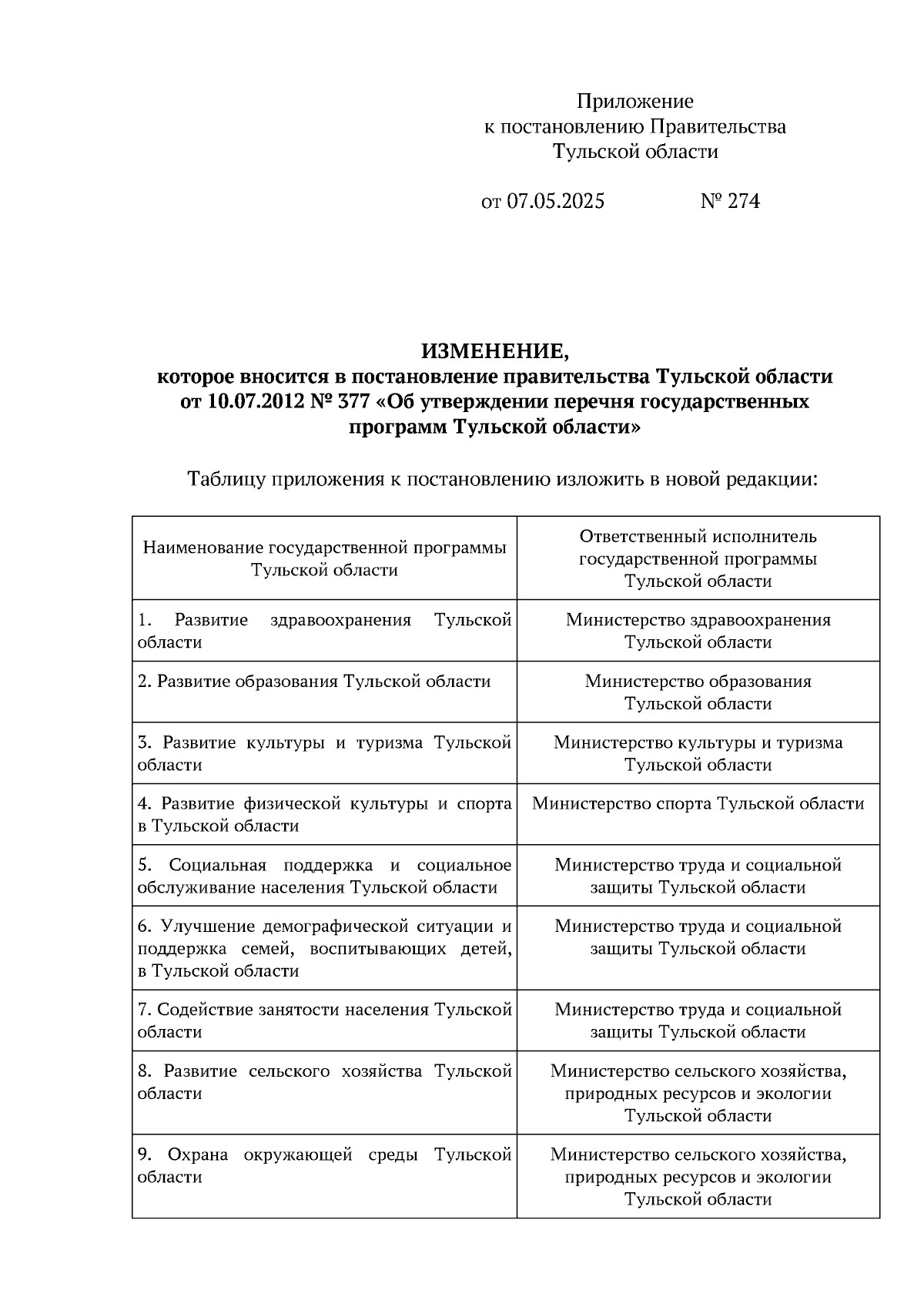 Приложение
к постановлению Правительства
Тульской области

от 07.05.2025 № 274

ИЗМЕНЕНИЕ,
которое вносится в постановление правительства Тульской области от 10.07.2012 № 377 «Об утверждении перечня государственных программ Тульской области»

Таблицу приложения к постановлению изложить в новой редакции:

| Наименование государственной программы Тульской области | Ответственный исполнитель государственной программы Тульской области |
|---|---|
| 1. Развитие здравоохранения Тульской области | Министерство здравоохранения Тульской области |
| 2. Развитие образования Тульской области | Министерство образования Тульской области |
| 3. Развитие культуры и туризма Тульской области | Министерство культуры и туризма Тульской области |
| 4. Развитие физической культуры и спорта в Тульской области | Министерство спорта Тульской области |
| 5. Социальная поддержка и социальное обслуживание населения Тульской области | Министерство труда и социальной защиты Тульской области |
| 6. Улучшение демографической ситуации и поддержка семей, воспитывающих детей, в Тульской области | Министерство труда и социальной защиты Тульской области |
| 7. Содействие занятости населения Тульской области | Министерство труда и социальной защиты Тульской области |
| 8. Развитие сельского хозяйства Тульской области | Министерство сельского хозяйства, природных ресурсов и экологии Тульской области |
| 9. Охрана окружающей среды Тульской области | Министерство сельского хозяйства, природных ресурсов и экологии Тульской области |